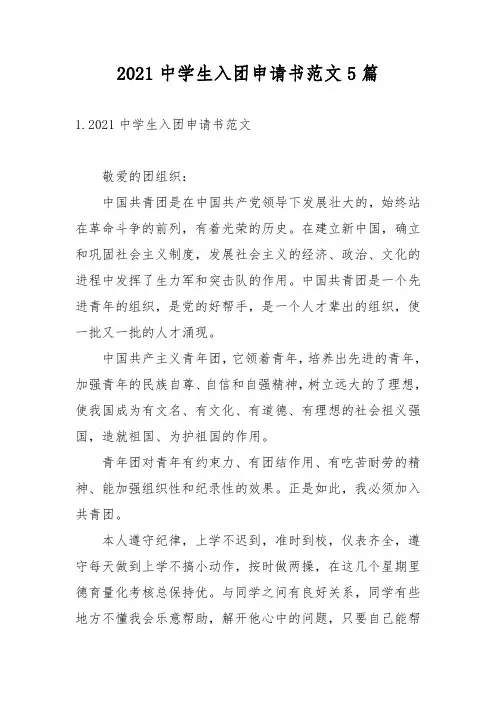 2021 中学生入团申请书范文 5 篇

1.2021 中学生入团申请书范文

敬爱的团组织：

中国共青团是在中国共产党领导下发展壮大的，始终站在革命斗争的前列，有着光荣的历史。在建立新中国，确立和巩固社会主义制度，发展社会主义的经济、政治、文化的进程中发挥了生力军和突击队的作用。中国共青团是一个先进青年的组织，是党的好帮手，是一个人才辈出的组织，使一批又一批的人才涌现。

中国共产主义青年团，它领着青年，培养出先进的青年，加强青年的民族自尊、自信和自强精神，树立远大的了理想，使我国成为有文名、有文化、有道德、有理想的社会祖义强国，造就祖国、为护祖国的作用。

青年团对青年有约束力、有团结作用、有吃苦耐劳的精神、能加强组织性和纪录性的效果。正是如此，我必须加入共青团。

本人遵守纪律，上学不迟到，准时到校，仪表齐全，遵守每天做到上学不搞小动作，按时做两操，在这几个星期里德育量化考核总保持优。与同学之间有良好关系，同学有些地方不懂我会乐意帮助，解开他心中的问题，只要自己能帮